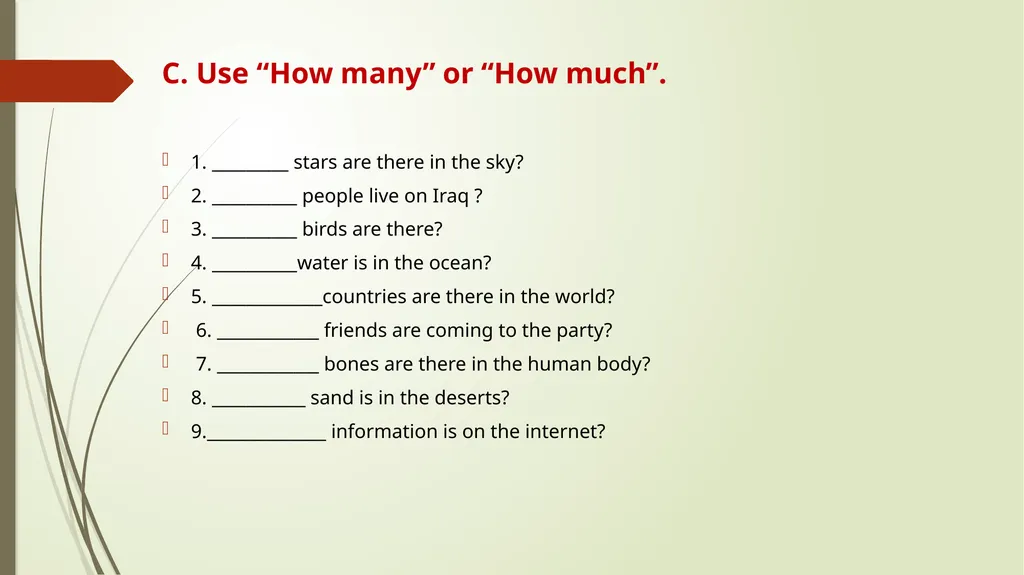 C. Use “How many” or “How much”.

1. _________ stars are there in the sky?
2. __________ people live on Iraq ?
3. __________ birds are there?
4. __________water is in the ocean?
5. _____________countries are there in the world?
6. ____________ friends are coming to the party?
7. ____________ bones are there in the human body?
8. ___________ sand is in the deserts?
9.______________ information is on the internet?